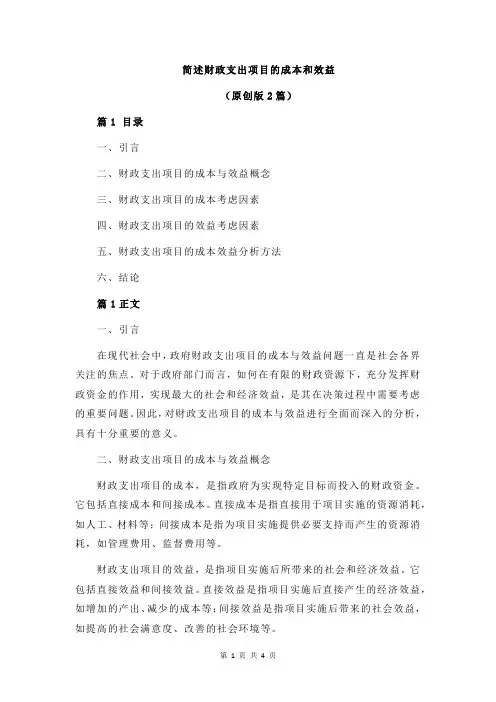 简述财政支出项目的成本和效益

（原创版 2 篇）

篇 1 目录

一、引言

二、财政支出项目的成本与效益概念

三、财政支出项目的成本考虑因素

四、财政支出项目的效益考虑因素

五、财政支出项目的成本效益分析方法

六、结论

篇 1 正文

一、引言

在现代社会中，政府财政支出项目的成本与效益问题一直是社会各界关注的焦点。对于政府部门而言，如何在有限的财政资源下，充分发挥财政资金的作用，实现最大的社会和经济效益，是其在决策过程中需要考虑的重要问题。因此，对财政支出项目的成本与效益进行全面而深入的分析，具有十分重要的意义。

二、财政支出项目的成本与效益概念

财政支出项目的成本，是指政府为实现特定目标而投入的财政资金。它包括直接成本和间接成本。直接成本是指直接用于项目实施的资源消耗，如人工、材料等；间接成本是指为项目实施提供必要支持而产生的资源消耗，如管理费用、监督费用等。

财政支出项目的效益，是指项目实施后所带来的社会和经济效益。它包括直接效益和间接效益。直接效益是指项目实施后直接产生的经济效益，如增加的产出、减少的成本等；间接效益是指项目实施后带来的社会效益，如提高的社会满意度、改善的社会环境等。

第 1 页 共 4 页